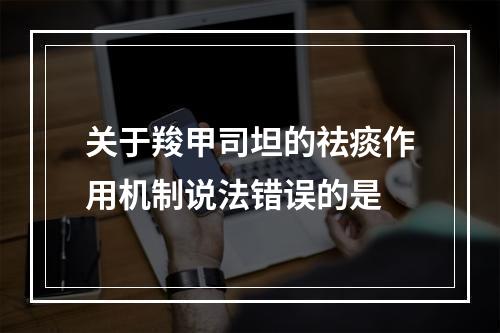 关于羧甲司坦的祛痰作用机制说法错误的是